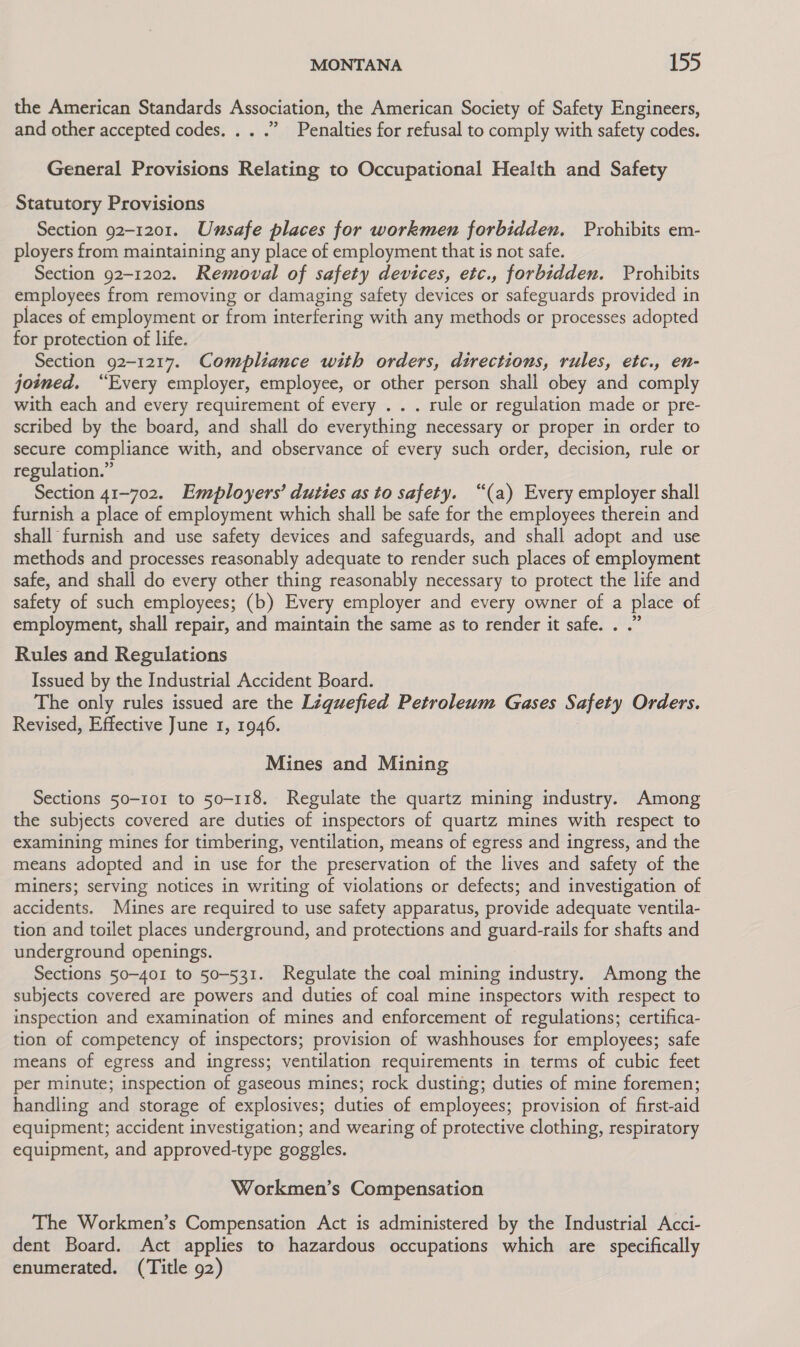 MONTANA 155

the American Standards Association, the American Society of Safety Engineers, and other accepted codes. . . .” Penalties for refusal to comply with safety codes.

General Provisions Relating to Occupational Health and Safety

Statutory Provisions

Section 92–1201. Unsafe places for workmen forbidden. Prohibits employers from maintaining any place of employment that is not safe.

Section 92–1202. Removal of safety devices, etc., forbidden. Prohibits employees from removing or damaging safety devices or safeguards provided in places of employment or from interfering with any methods or processes adopted for protection of life.

Section 92–1217. Compliance with orders, directions, rules, etc., enjoined. “Every employer, employee, or other person shall obey and comply with each and every requirement of every . . . rule or regulation made or prescribed by the board, and shall do everything necessary or proper in order to secure compliance with, and observance of every such order, decision, rule or regulation.”

Section 41–702. Employers’ duties as to safety. “(a) Every employer shall furnish a place of employment which shall be safe for the employees therein and shall furnish and use safety devices and safeguards, and shall adopt and use methods and processes reasonably adequate to render such places of employment safe, and shall do every other thing reasonably necessary to protect the life and safety of such employees; (b) Every employer and every owner of a place of employment, shall repair, and maintain the same as to render it safe. . .”

Rules and Regulations

Issued by the Industrial Accident Board.

The only rules issued are the Liquefied Petroleum Gases Safety Orders. Revised, Effective June 1, 1946.

Mines and Mining

Sections 50–101 to 50–118. Regulate the quartz mining industry. Among the subjects covered are duties of inspectors of quartz mines with respect to examining mines for timbering, ventilation, means of egress and ingress, and the means adopted and in use for the preservation of the lives and safety of the miners; serving notices in writing of violations or defects; and investigation of accidents. Mines are required to use safety apparatus, provide adequate ventilation and toilet places underground, and protections and guard-rails for shafts and underground openings.

Sections 50–401 to 50–531. Regulate the coal mining industry. Among the subjects covered are powers and duties of coal mine inspectors with respect to inspection and examination of mines and enforcement of regulations; certification of competency of inspectors; provision of washhouses for employees; safe means of egress and ingress; ventilation requirements in terms of cubic feet per minute; inspection of gaseous mines; rock dusting; duties of mine foremen; handling and storage of explosives; duties of employees; provision of first-aid equipment; accident investigation; and wearing of protective clothing, respiratory equipment, and approved-type goggles.

Workmen’s Compensation

The Workmen’s Compensation Act is administered by the Industrial Accident Board. Act applies to hazardous occupations which are specifically enumerated. (Title 92)